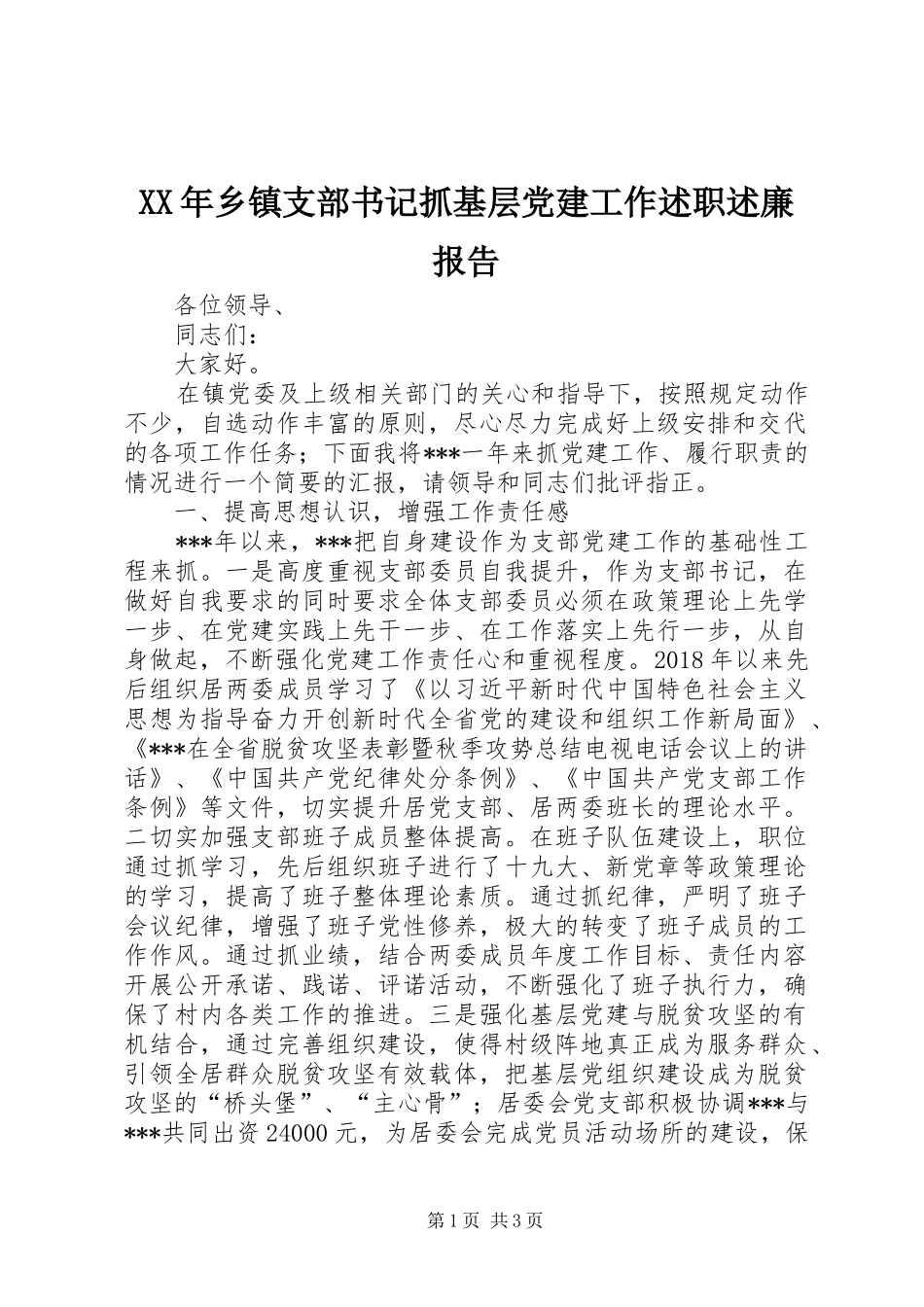 XX年乡镇支部书记抓基层党建工作述职述廉报告

各位领导、

同志们：

大家好。

在镇党委及上级相关部门的关心和指导下，按照规定动作不少，自选动作丰富的原则，尽心尽力完成好上级安排和交代的各项工作任务；下面我将***一年来抓党建工作、履行职责的情况进行一个简要的汇报，请领导和同志们批评指正。

一、提高思想认识，增强工作责任感

***年以来，***把自身建设作为支部党建工作的基础性工程来抓。一是高度重视支部委员自我提升，作为支部书记，在做好自我要求的同时要求全体支部委员必须在政策理论上先学一步、在党建实践上先干一步、在工作落实上先行一步，从自身做起，不断强化党建工作责任心和重视程度。2018年以来先后组织居两委成员学习了《以习近平新时代中国特色社会主义思想为指导奋力开创新时代全省党的建设和组织工作新局面》、《***在全省脱贫攻坚表彰暨秋季攻势总结电视电话会议上的讲话》、《中国共产党纪律处分条例》、《中国共产党支部工作条例》等文件，切实提升居党支部、居两委班长的理论水平。二切实加强支部班子成员整体提高。在班子队伍建设上，职位通过抓学习，先后组织班子进行了十九大、新党章等政策理论的学习，提高了班子整体理论素质。通过抓纪律，严明了班子会议纪律，增强了班子党性修养，极大的转变了班子成员的工作作风。通过抓业绩，结合两委成员年度工作目标、责任内容开展公开承诺、践诺、评诺活动，不断强化了班子执行力，确保了村内各类工作的推进。三是强化基层党建与脱贫攻坚的有机结合，通过完善组织建设，使得村级阵地真正成为服务群众、引领全居群众脱贫攻坚有效载体，把基层党组织建设成为脱贫攻坚的“桥头堡”、“主心骨”；居委会党支部积极协调***与***共同出资24000元，为居委会完成党员活动场所的建设，保

第1页 共3页